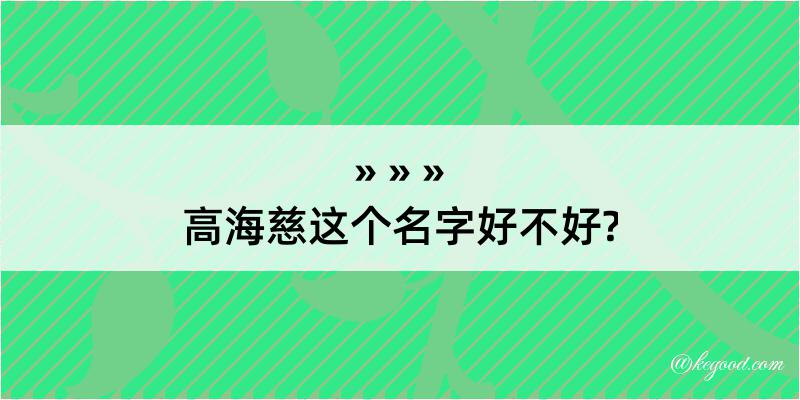 » » »
高海慈这个名字好不好?

@kegood.com